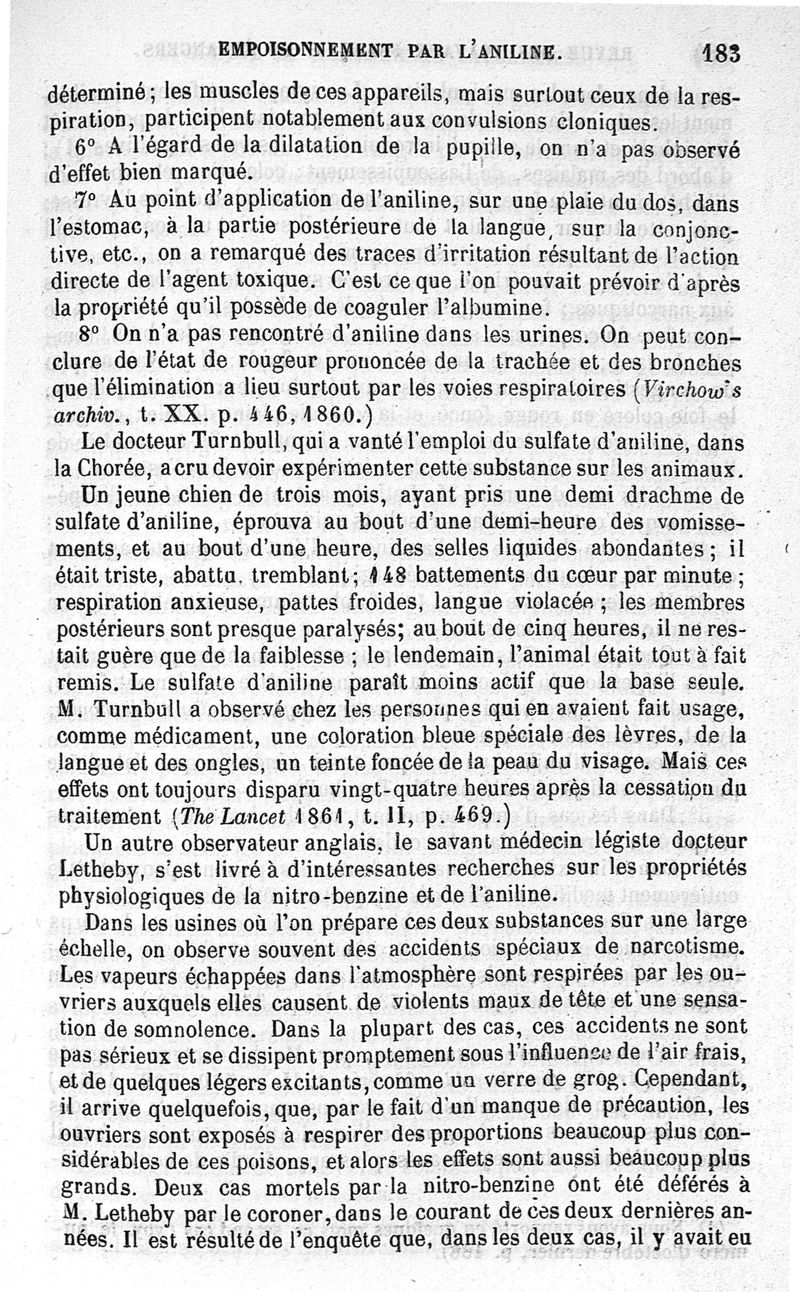 EMPOISONNEMENT PAR L'ANILINE. 183

déterminé; les muscles de ces appareils, mais surtout ceux de la respiration, participent notablement aux convulsions cloniques.

6° A l'égard de la dilatation de la pupille, on n'a pas observé d'effet bien marqué.

7° Au point d'application de l'aniline, sur une plaie du dos, dans l'estomac, à la partie postérieure de la langue, sur la conjonctive, etc., on a remarqué des traces d'irritation résultant de l'action directe de l'agent toxique. C'est ce que l'on pouvait prévoir d'après la propriété qu'il possède de coaguler l'albumine.

8° On n'a pas rencontré d'aniline dans les urines. On peut conclure de l'état de rougeur prononcée de la trachée et des bronches que l'élimination a lieu surtout par les voies respiratoires (Virchow's archiv., t. XX. p. 446, 1860.)

Le docteur Turnbull, qui a vanté l'emploi du sulfate d'aniline, dans la Chorée, a cru devoir expérimenter cette substance sur les animaux.

Un jeune chien de trois mois, ayant pris une demi drachme de sulfate d'aniline, éprouva au bout d'une demi-heure des vomissements, et au bout d'une heure, des selles liquides abondantes; il était triste, abattu, tremblant; 148 battements du cœur par minute; respiration anxieuse, pattes froides, langue violacée; les membres postérieurs sont presque paralysés; au bout de cinq heures, il ne restait guère que de la faiblesse; le lendemain, l'animal était tout à fait remis. Le sulfate d'aniline paraît moins actif que la base seule. M. Turnbull a observé chez les personnes qui en avaient fait usage, comme médicament, une coloration bleue spéciale des lèvres, de la langue et des ongles, un teinte foncée de la peau du visage. Mais ces effets ont toujours disparu vingt-quatre heures après la cessation du traitement (The Lancet 1861, t. II, p. 469.)

Un autre observateur anglais, le savant médecin légiste docteur Letheby, s'est livré à d'intéressantes recherches sur les propriétés physiologiques de la nitro-benzine et de l'aniline.

Dans les usines où l'on prépare ces deux substances sur une large échelle, on observe souvent des accidents spéciaux de narcotisme. Les vapeurs échappées dans l'atmosphère sont respirées par les ouvriers auxquels elles causent de violents maux de tête et une sensation de somnolence. Dans la plupart des cas, ces accidents ne sont pas sérieux et se dissipent promptement sous l'influence de l'air frais, et de quelques légers excitants, comme un verre de grog. Cependant, il arrive quelquefois, que, par le fait d'un manque de précaution, les ouvriers sont exposés à respirer des proportions beaucoup plus considérables de ces poisons, et alors les effets sont aussi beaucoup plus grands. Deux cas mortels par la nitro-benzine ont été déférés à M. Letheby par le coroner, dans le courant de ces deux dernières années. Il est résulté de l'enquête que, dans les deux cas, il y avait eu